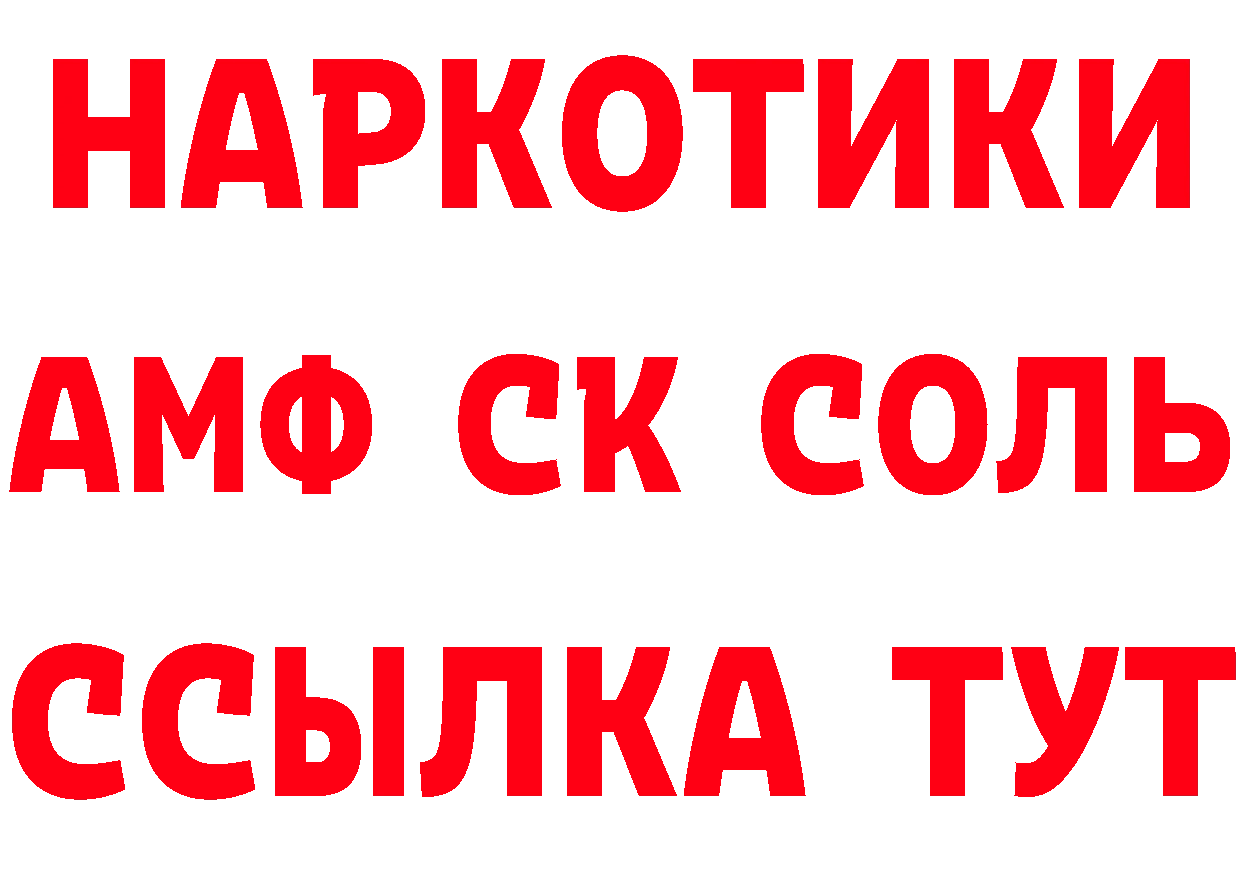 НАРКОТИКИ
АМФ СК СОЛЬ
ССЫЛКА ТУТ